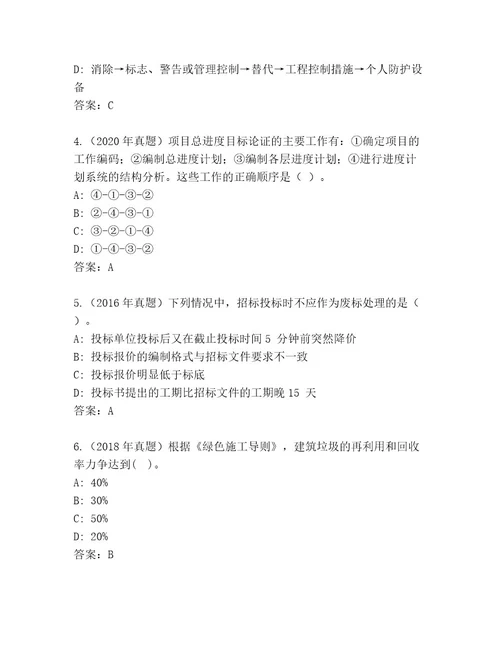 D: 消除→标志、警告或管理控制→替代→工程控制措施→个人防护设备
答案：C

4.（2020 年真题）项目总进度目标论证的主要工作有：①确定项目的工作编码；②编制总进度计划；③编制各层进度计划；④进行进度计划系统的结构分析。这些工作的正确顺序是（ ）。
A: ④-①-③-②
B: ②-④-③-①
C: ③-②-①-④
D: ①-④-③-②
答案：A

5.（2016 年真题）下列情况中，招标投标时不应作为废标处理的是（ ）。
A: 投标单位投标后又在截止投标时间 5 分钟前突然降价
B: 投标报价的编制格式与招标文件要求不一致
C: 投标报价明显低于标底
D: 投标书提出的工期比招标文件的工期晚 15 天
答案：A

6.（2018 年真题）根据《绿色施工导则》，建筑垃圾的再利用和回收率力争达到( )。
A: 40%
B: 30%
C: 50%
D: 20%
答案：B